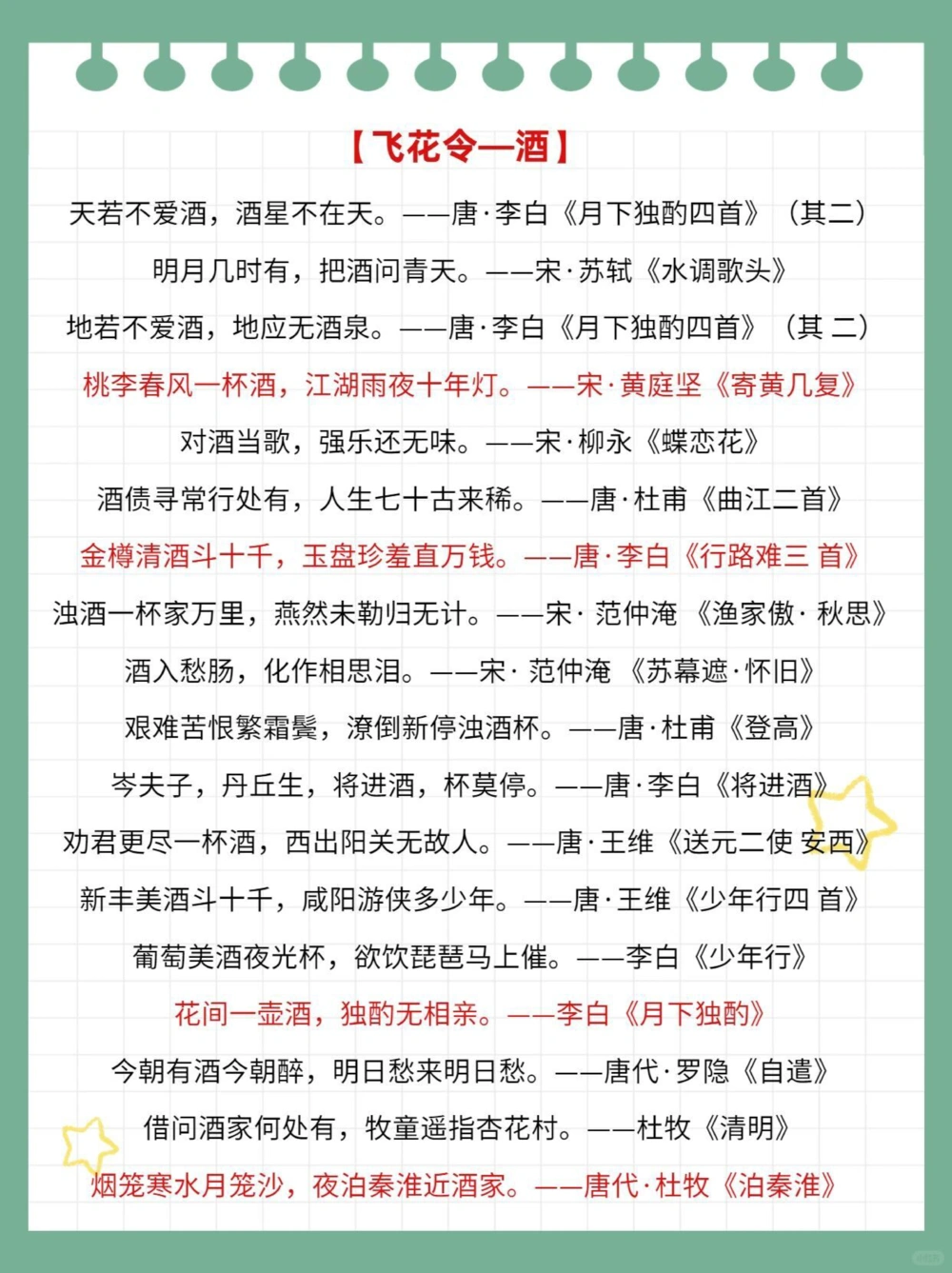 【飞花令—酒】

天若不爱酒，酒星不在天。——唐·李白《月下独酌四首》（其二）

明月几时有，把酒问青天。——宋·苏轼《水调歌头》

地若不爱酒，地应无酒泉。——唐·李白《月下独酌四首》（其 二）

桃李春风一杯酒，江湖雨夜十年灯。——宋·黄庭坚《寄黄几复》

对酒当歌，强乐还无味。——宋·柳永《蝶恋花》

酒债寻常行处有，人生七十古来稀。——唐·杜甫《曲江二首》

金樽清酒斗十千，玉盘珍羞直万钱。——唐·李白《行路难三 首》

浊酒一杯家万里，燕然未勒归无计。——宋· 范仲淹 《渔家傲· 秋思》

酒入愁肠，化作相思泪。——宋· 范仲淹 《苏幕遮·怀旧》

艰难苦恨繁霜鬓，潦倒新停浊酒杯。——唐·杜甫《登高》

岑夫子，丹丘生，将进酒，杯莫停。——唐·李白《将进酒》

劝君更尽一杯酒，西出阳关无故人。——唐·王维《送元二使 安西》

新丰美酒斗十千，咸阳游侠多少年。——唐·王维《少年行四 首》

葡萄美酒夜光杯，欲饮琵琶马上催。——李白《少年行》

花间一壶酒，独酌无相亲。——李白《月下独酌》

今朝有酒今朝醉，明日愁来明日愁。——唐代·罗隐《自遣》

借问酒家何处有，牧童遥指杏花村。——杜牧《清明》

烟笼寒水月笼沙，夜泊秦淮近酒家。——唐代·杜牧《泊秦淮》